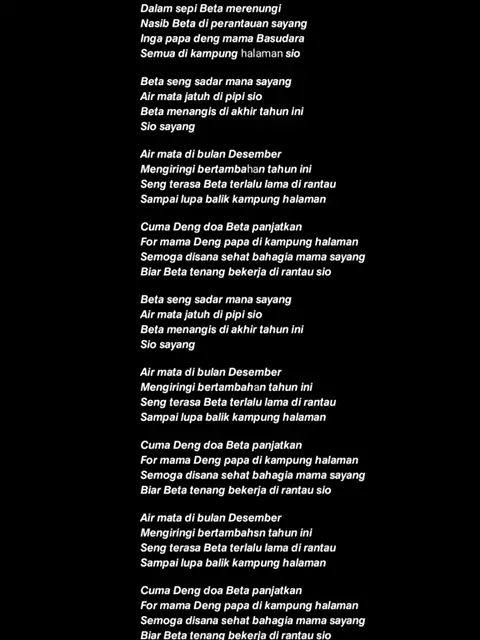 Dalam sepi Beta merenungi
Nasib Beta di perantauan sayang
Inga papa deng mama Basudara
Semua di kampung halaman sio

Beta seng sadar mana sayang
Air mata jatuh di pipi sio
Beta menangis di akhir tahun ini
Sio sayang

Air mata di bulan Desember
Mengiringi bertambahan tahun ini
Seng terasa Beta terlalu lama di rantau
Sampai lupa balik kampung halaman

Cuma Deng doa Beta panjatkan
For mama Deng papa di kampung halaman
Semoga disana sehat bahagia mama sayang
Biar Beta tenang bekerja di rantau sio

Beta seng sadar mana sayang
Air mata jatuh di pipi sio
Beta menangis di akhir tahun ini
Sio sayang

Air mata di bulan Desember
Mengiringi bertambahan tahun ini
Seng terasa Beta terlalu lama di rantau
Sampai lupa balik kampung halaman

Cuma Deng doa Beta panjatkan
For mama Deng papa di kampung halaman
Semoga disana sehat bahagia mama sayang
Biar Beta tenang bekerja di rantau sio

Air mata di bulan Desember
Mengiringi bertambahsn tahun ini
Seng terasa Beta terlalu lama di rantau
Sampai lupa balik kampung halaman

Cuma Deng doa Beta panjatkan
For mama Deng papa di kampung halaman
Semoga disana sehat bahagia mama sayang
Biar Beta tenang bekerja di rantau sio